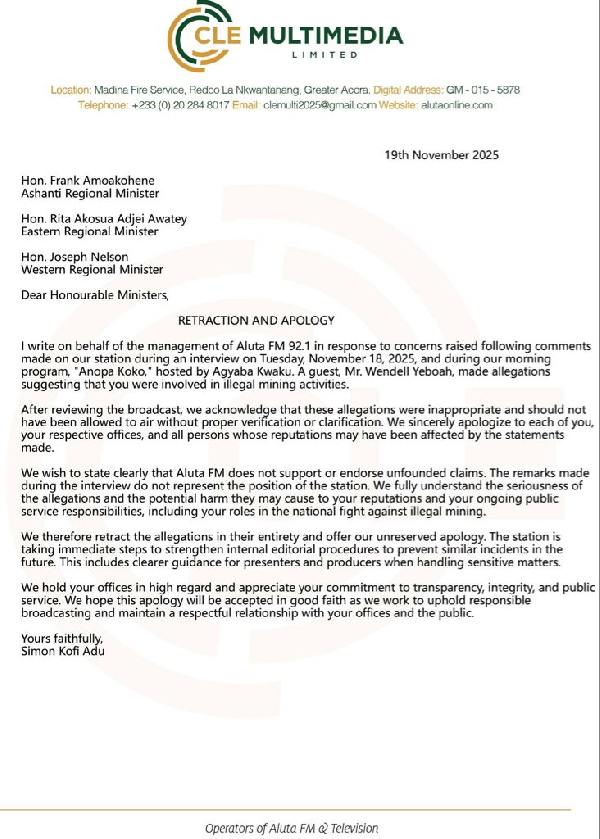 CLE MULTIMEDIA
LIMITED

Location: Madina Fire Service, Redco La Nkwantanang, Greater Accra. Digital Address: GM - 015 - 5878
Telephone: +233 (0) 20 284 8017 Email: clemulti2025@gmail.com Website: alutaonline.com

19th November 2025

Hon. Frank Amoakohene
Ashanti Regional Minister

Hon. Rita Akosua Adjei Awatey
Eastern Regional Minister

Hon. Joseph Nelson
Western Regional Minister

Dear Honourable Ministers,

RETRACTION AND APOLOGY

I write on behalf of the management of Aluta FM 92.1 in response to concerns raised following comments made on our station during an interview on Tuesday, November 18, 2025, and during our morning program, "Anopa Koko," hosted by Agyaba Kwaku. A guest, Mr. Wendell Yeboah, made allegations suggesting that you were involved in illegal mining activities.

After reviewing the broadcast, we acknowledge that these allegations were inappropriate and should not have been allowed to air without proper verification or clarification. We sincerely apologize to each of you, your respective offices, and all persons whose reputations may have been affected by the statements made.

We wish to state clearly that Aluta FM does not support or endorse unfounded claims. The remarks made during the interview do not represent the position of the station. We fully understand the seriousness of the allegations and the potential harm they may cause to your reputations and your ongoing public service responsibilities, including your roles in the national fight against illegal mining.

We therefore retract the allegations in their entirety and offer our unreserved apology. The station is taking immediate steps to strengthen internal editorial procedures to prevent similar incidents in the future. This includes clearer guidance for presenters and producers when handling sensitive matters.

We hold your offices in high regard and appreciate your commitment to transparency, integrity, and public service. We hope this apology will be accepted in good faith as we work to uphold responsible broadcasting and maintain a respectful relationship with your offices and the public.

Yours faithfully,
Simon Kofi Adu

Operators of Aluta FM & Television